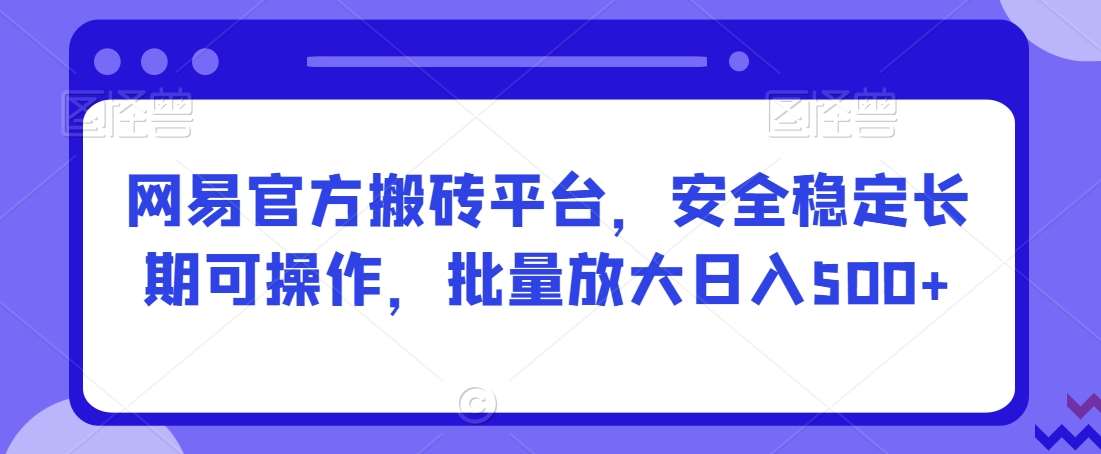 图怪兽 图怪兽

网易官方搬砖平台，安全稳定长期可操作，批量放大日入500+